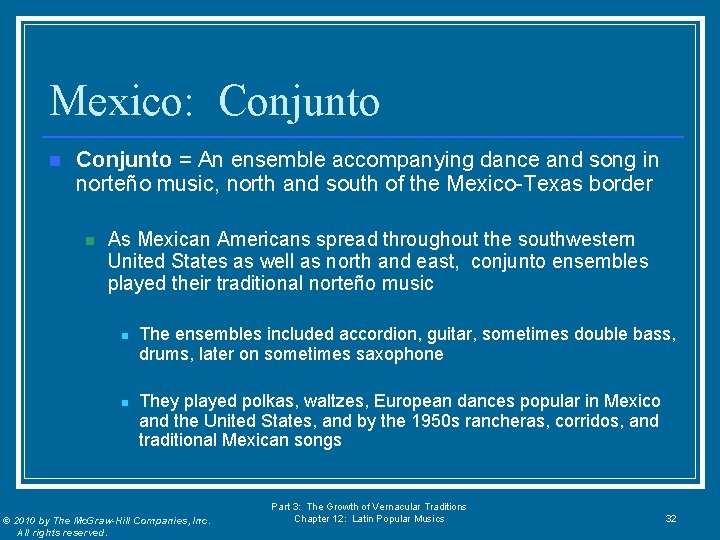 Mexico: Conjunto

Conjunto = An ensemble accompanying dance and song in norteño music, north and south of the Mexico-Texas border

As Mexican Americans spread throughout the southwestern United States as well as north and east, conjunto ensembles played their traditional norteño music

The ensembles included accordion, guitar, sometimes double bass, drums, later on sometimes saxophone

They played polkas, waltzes, European dances popular in Mexico and the United States, and by the 1950s rancheras, corridos, and traditional Mexican songs

© 2010 by The McGraw-Hill Companies, Inc. All rights reserved.

Part 3: The Growth of Vernacular Traditions
Chapter 12: Latin Popular Musics

32